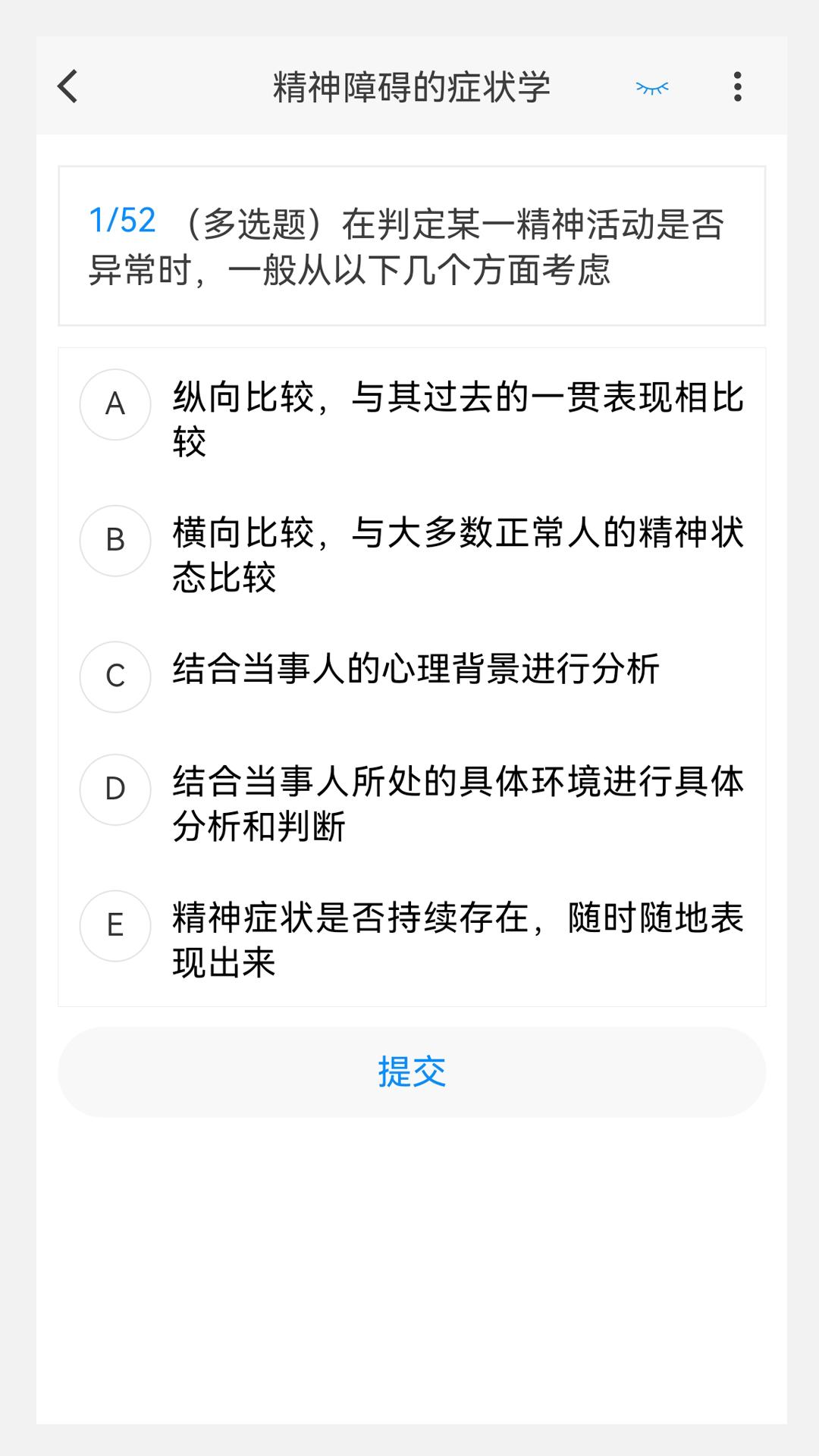 精神障碍的症状学

1/52 （多选题）在判定某一精神活动是否异常时，一般从以下几个方面考虑

A 纵向比较，与其过去的一贯表现相比较

B 横向比较，与大多数正常人的精神状态比较

C 结合当事人的心理背景进行分析

D 结合当事人所处的具体环境进行具体分析和判断

E 精神症状是否持续存在，随时随地表现出来

提交